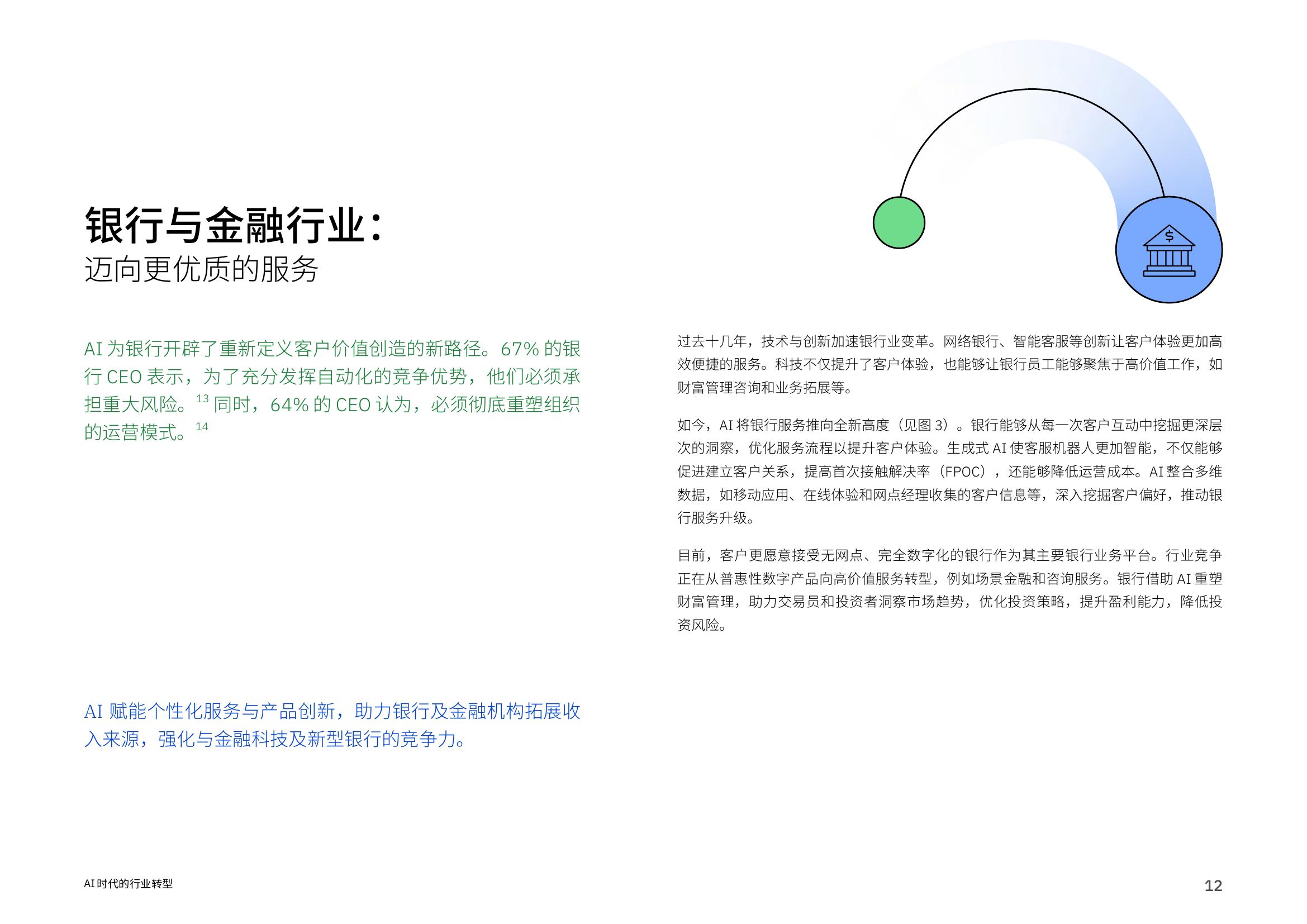 银行与金融行业：
迈向更优质的服务

AI 为银行开辟了重新定义客户价值创造的新路径。67% 的银行 CEO 表示，为了充分发挥自动化的竞争优势，他们必须承担重大风险。$^{13}$ 同时，64% 的 CEO 认为，必须彻底重塑组织的运营模式。$^{14}$

AI 赋能个性化服务与产品创新，助力银行及金融机构拓展收入来源，强化与金融科技及新型银行的竞争力。

过去十几年，技术与创新加速银行业变革。网络银行、智能客服等创新让客户体验更加高效便捷的服务。科技不仅提升了客户体验，也能够让银行员工能够聚焦于高价值工作，如财富管理咨询和业务拓展等。

如今，AI 将银行服务推向全新高度（见图 3）。银行能够从每一次客户互动中挖掘更深层次的洞察，优化服务流程以提升客户体验。生成式 AI 使客服机器人更加智能，不仅能够促进建立客户关系，提高首次接触解决率（FPOC），还能够降低运营成本。AI 整合多维数据，如移动应用、在线体验和网点经理收集的客户信息等，深入挖掘客户偏好，推动银行服务升级。

目前，客户更愿意接受无网点、完全数字化的银行作为其主要银行业务平台。行业竞争正在从普惠性数字产品向高价值服务转型，例如场景金融和咨询服务。银行借助 AI 重塑财富管理，助力交易员和投资者洞察市场趋势，优化投资策略，提升盈利能力，降低投资风险。

AI 时代的行业转型

12